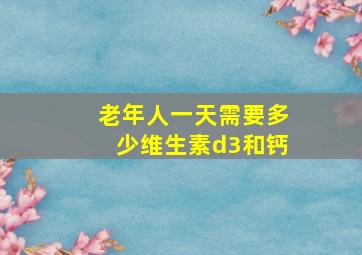 老年人一天需要多少维生素d3和钙